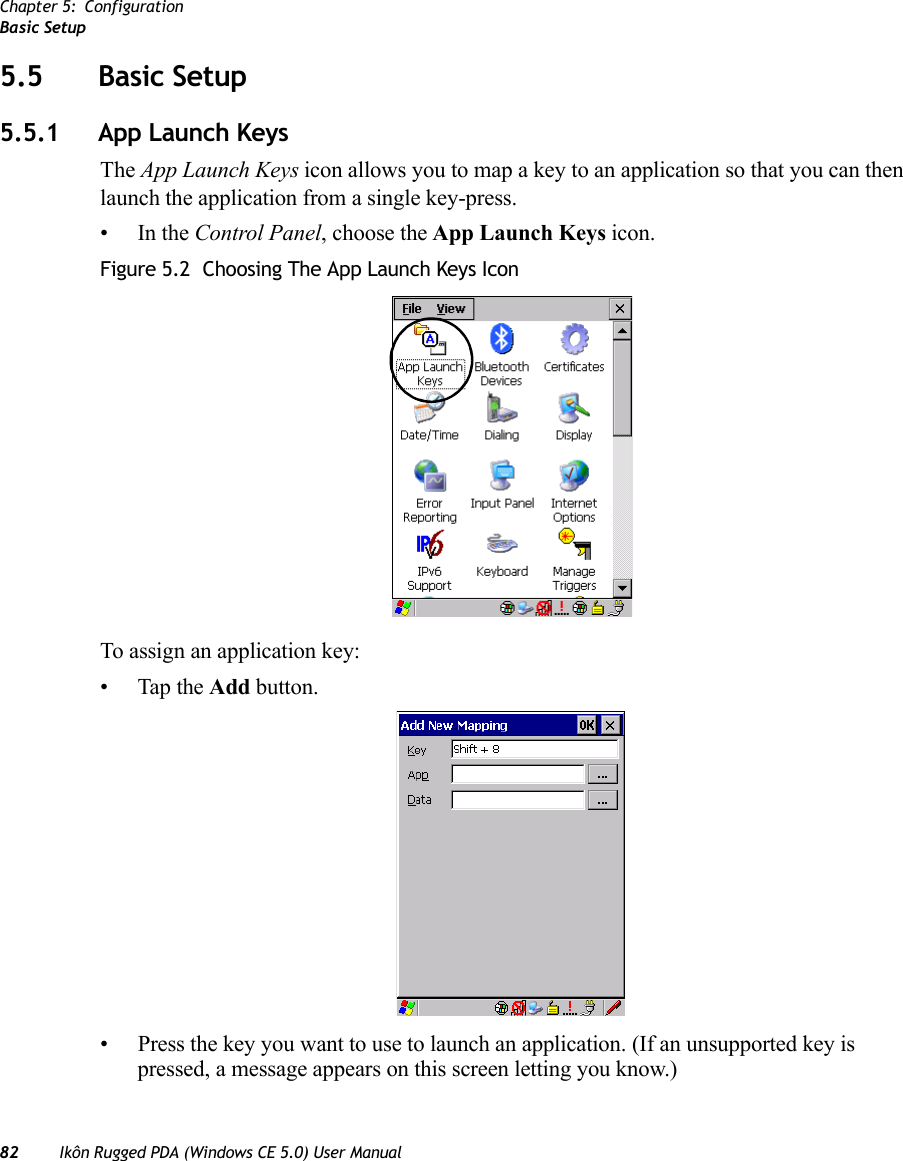 Chapter 5: Configuration
Basic Setup

5.5 Basic Setup

5.5.1 App Launch Keys

The App Launch Keys icon allows you to map a key to an application so that you can then launch the application from a single key-press.

• In the Control Panel, choose the App Launch Keys icon.

Figure 5.2 Choosing The App Launch Keys Icon

File View

App Launch Keys
Bluetooth Devices
Certificates
Date/Time
Dialing
Display
Error Reporting
Input Panel
Internet Options
IPv6 Support
Keyboard
Manage Triggers

To assign an application key:

• Tap the Add button.

Add New Mapping OK
Key Shift + 8
App ...
Data ...

• Press the key you want to use to launch an application. (If an unsupported key is pressed, a message appears on this screen letting you know.)

82 Ikôn Rugged PDA (Windows CE 5.0) User Manual